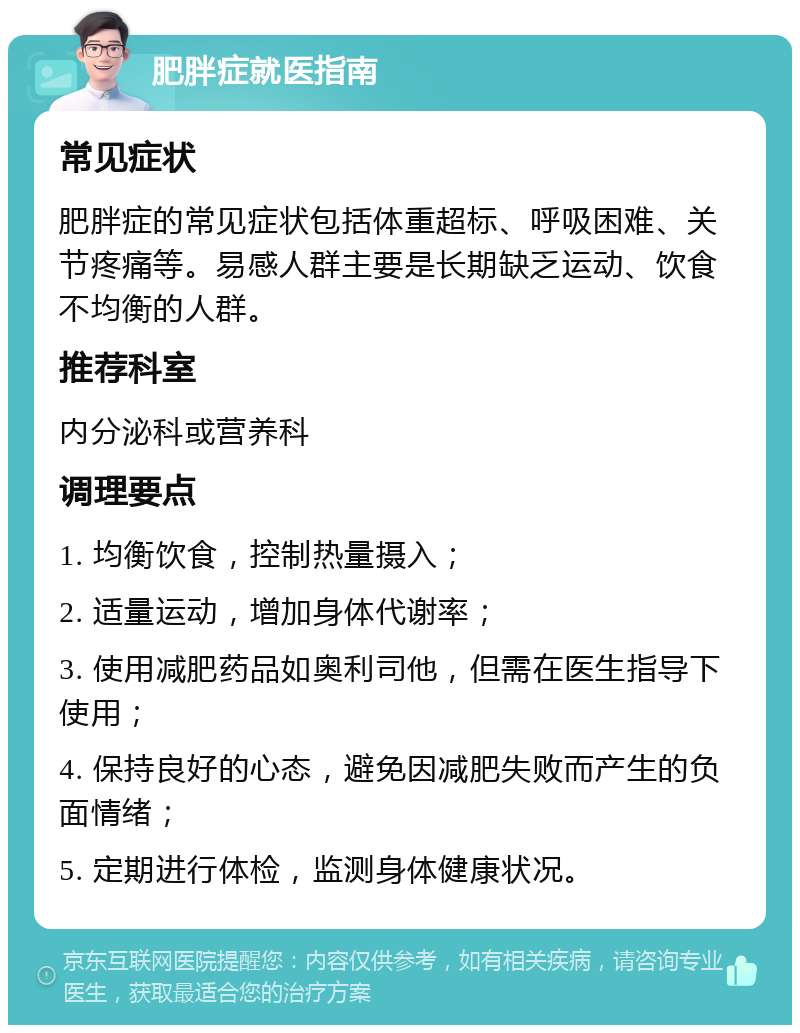 肥胖症就医指南

常见症状

肥胖症的常见症状包括体重超标、呼吸困难、关节疼痛等。易感人群主要是长期缺乏运动、饮食不均衡的人群。

推荐科室

内分泌科或营养科

调理要点

1. 均衡饮食，控制热量摄入；

2. 适量运动，增加身体代谢率；

3. 使用减肥药品如奥利司他，但需在医生指导下使用；

4. 保持良好的心态，避免因减肥失败而产生的负面情绪；

5. 定期进行体检，监测身体健康状况。

京东互联网医院提醒您：内容仅供参考，如有相关疾病，请咨询专业医生，获取最适合您的治疗方案